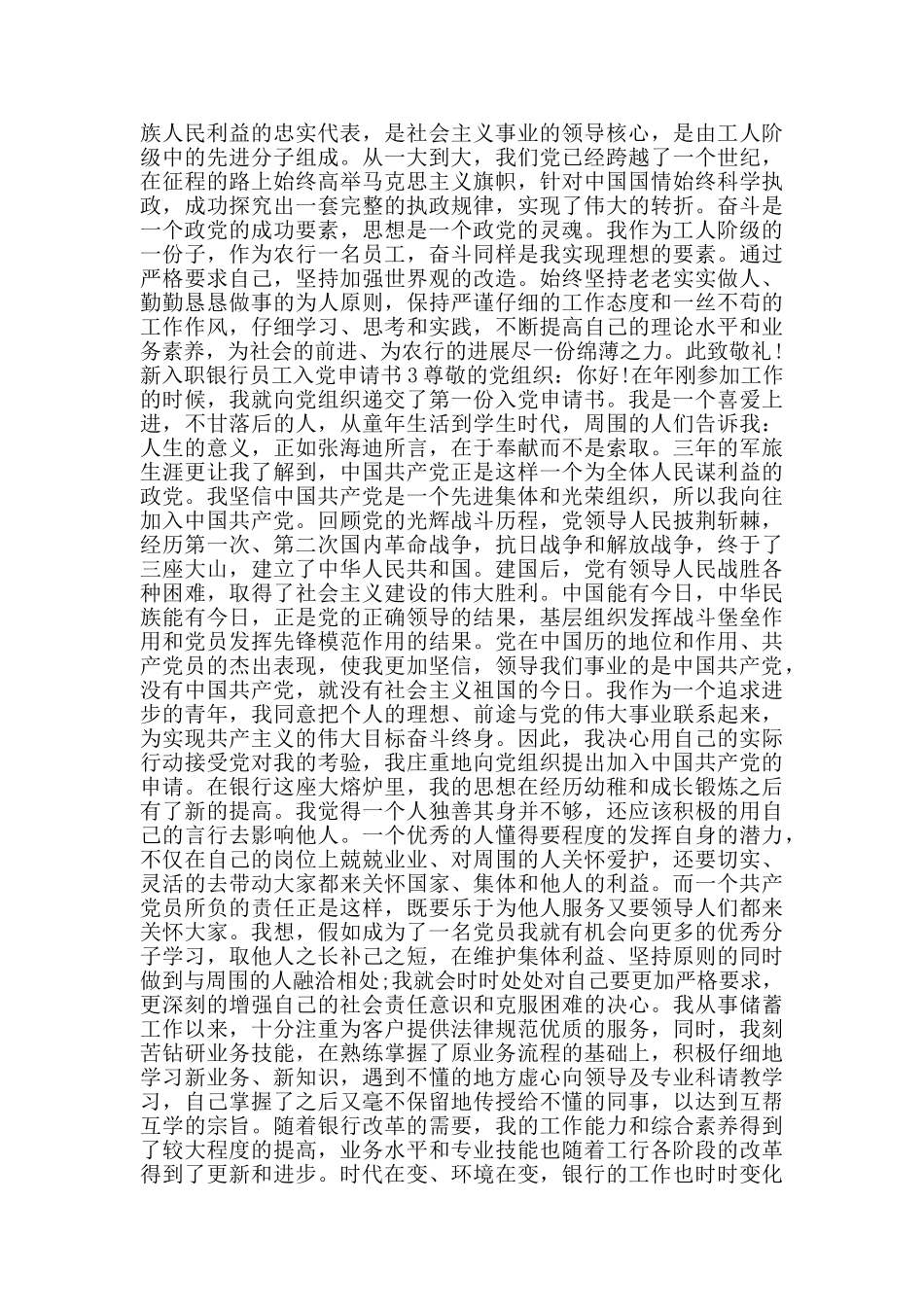 族人民利益的忠实代表，是社会主义事业的领导核心，是由工人阶级中的先进分子组成。从一大到大，我们党已经跨越了一个世纪，在征程的路上始终高举马克思主义旗帜，针对中国国情始终科学执政，成功探究出一套完整的执政规律，实现了伟大的转折。奋斗是一个政党的成功要素，思想是一个政党的灵魂。我作为工人阶级的一份子，作为农行一名员工，奋斗同样是我实现理想的要素。通过严格要求自己，坚持加强世界观的改造。始终坚持老老实实做人、勤勤恳恳做事的为人原则，保持严谨仔细的工作态度和一丝不苟的工作作风，仔细学习、思考和实践，不断提高自己的理论水平和业务素养，为社会的前进、为农行的进展尽一份绵薄之力。此致敬礼！新入职银行员工入党申请书 3 尊敬的党组织：你好!在年刚参加工作的时候，我就向党组织递交了第一份入党申请书。我是一个喜爱上进，不甘落后的人，从童年生活到学生时代，周围的人们告诉我：人生的意义，正如张海迪所言，在于奉献而不是索取。三年的军旅生涯更让我了解到，中国共产党正是这样一个为全体人民谋利益的政党。我坚信中国共产党是一个先进集体和光荣组织，所以我向往加入中国共产党。回顾党的光辉战斗历程，党领导人民披荆斩棘，经历第一次、第二次国内革命战争，抗日战争和解放战争，终于了三座大山，建立了中华人民共和国。建国后，党有领导人民战胜各种困难，取得了社会主义建设的伟大胜利。中国能有今日，中华民族能有今日，正是党的正确领导的结果，基层组织发挥战斗堡垒作用和党员发挥先锋模范作用的结果。党在中国历的地位和作用、共产党员的杰出表现，使我更加坚信，领导我们事业的是中国共产党，没有中国共产党，就没有社会主义祖国的今日。我作为一个追求进步的青年，我同意把个人的理想、前途与党的伟大事业联系起来，为实现共产主义的伟大目标奋斗终身。因此，我决心用自己的实际行动接受党对我的考验，我庄重地向党组织提出加入中国共产党的申请。在银行这座大熔炉里，我的思想在经历幼稚和成长锻炼之后有了新的提高。我觉得一个人独善其身并不够，还应该积极的用自己的言行去影响他人。一个优秀的人懂得要程度的发挥自身的潜力，不仅在自己的岗位上兢兢业业、对周围的人关怀爱护，还要切实、灵活的去带动大家都来关怀国家、集体和他人的利益。而一个共产党员所负的责任正是这样，既要乐于为他人服务又要领导人们都来关怀大家。我想，假如成为了一名党员我就有机会向更多的优秀分子学习，取他人之长补己之短，在维护集体利益、坚持原则的同时做到与周围的人融洽相处;我就会时时处处对自己要更加严格要求，更深刻的增强自己的社会责任意识和克服困难的决心。我从事储蓄工作以来，十分注重为客户提供法律规范优质的服务，同时，我刻苦钻研业务技能，在熟练掌握了原业务流程的基础上，积极仔细地学习新业务、新知识，遇到不懂的地方虚心向领导及专业科请教学习，自己掌握了之后又毫不保留地传授给不懂的同事，以达到互帮互学的宗旨。随着银行改革的需要，我的工作能力和综合素养得到了较大程度的提高，业务水平和专业技能也随着工行各阶段的改革得到了更新和进步。时代在变、环境在变，银行的工作也时时变化